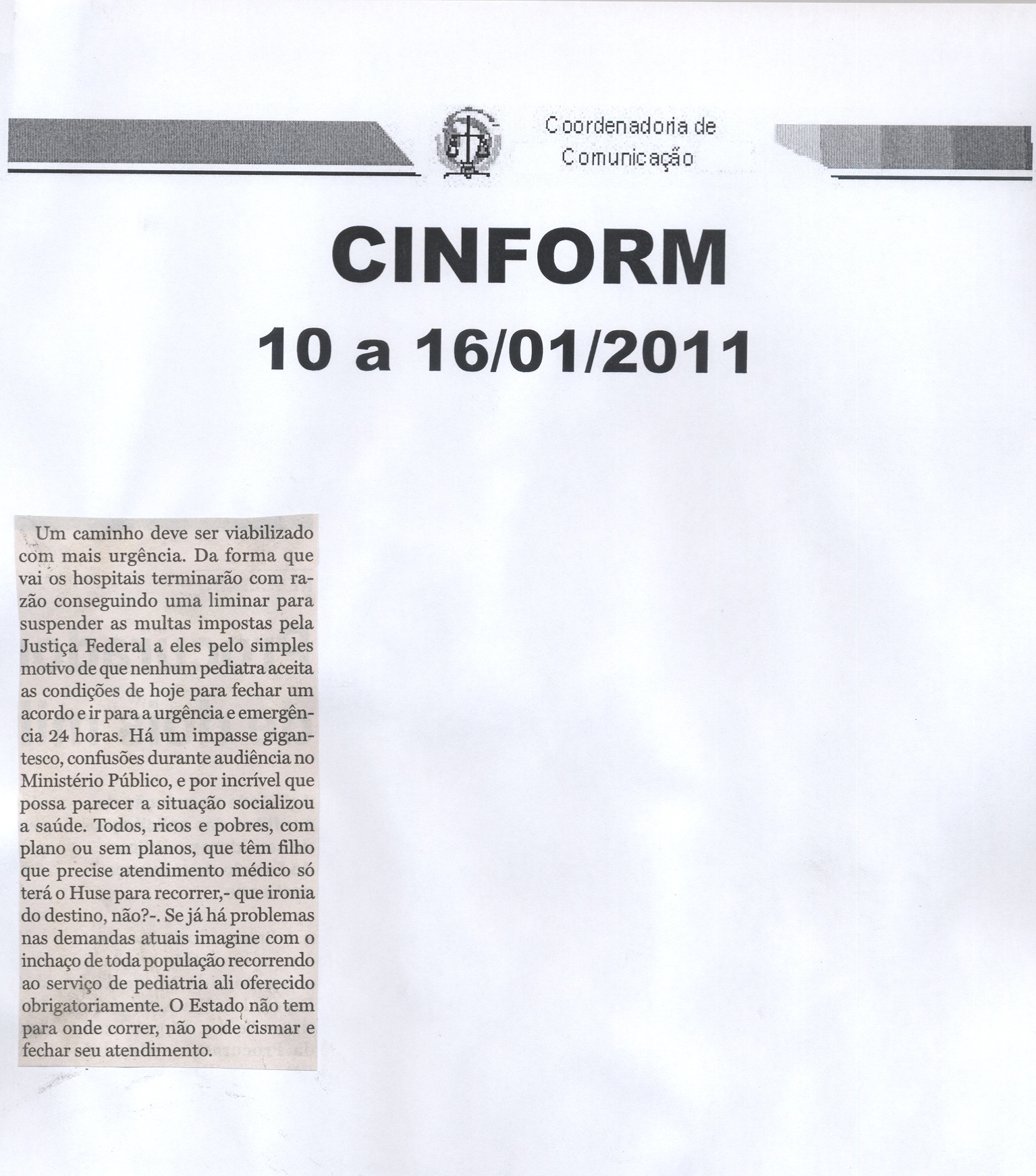 Coordenadoria de
Comunicação

CINFORM
10 a 16/01/2011

Um caminho deve ser viabilizado com mais urgência. Da forma que vai os hospitais terminarão com razão conseguindo uma liminar para suspender as multas impostas pela Justiça Federal a eles pelo simples motivo de que nenhum pediatra aceita as condições de hoje para fechar um acordo e ir para a urgência e emergência 24 horas. Há um impasse gigantesco, confusões durante audiência no Ministério Público, e por incrível que possa parecer a situação socializou a saúde. Todos, ricos e pobres, com plano ou sem planos, que têm filho que precise atendimento médico só terá o Huse para recorrer,- que ironia do destino, não?-. Se já há problemas nas demandas atuais imagine com o inchaço de toda população recorrendo ao serviço de pediatria ali oferecido obrigatoriamente. O Estado não tem para onde correr, não pode cismar e fechar seu atendimento.